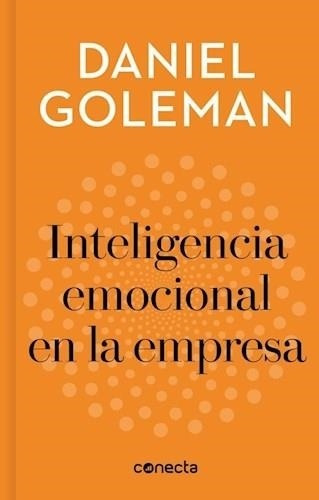 DANIEL
GOLEMAN

Inteligencia emocional en la empresa

conecta